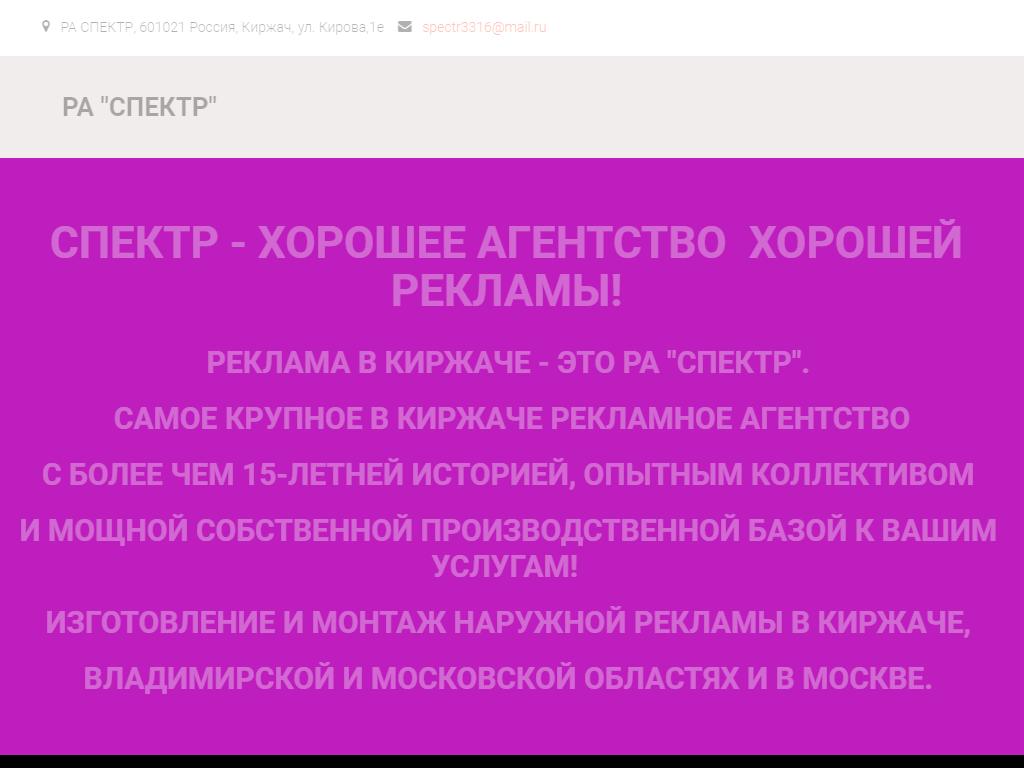 РА СПЕКТР, 601021 Россия, Киржач, ул. Кирова,1е spectr3316@mail.ru

РА "СПЕКТР"

СПЕКТР - ХОРОШЕЕ АГЕНТСТВО ХОРОШЕЙ РЕКЛАМЫ!

РЕКЛАМА В КИРЖАЧЕ - ЭТО РА "СПЕКТР".

САМОЕ КРУПНОЕ В КИРЖАЧЕ РЕКЛАМНОЕ АГЕНТСТВО

С БОЛЕЕ ЧЕМ 15-ЛЕТНЕЙ ИСТОРИЕЙ, ОПЫТНЫМ КОЛЛЕКТИВОМ

И МОЩНОЙ СОБСТВЕННОЙ ПРОИЗВОДСТВЕННОЙ БАЗОЙ К ВАШИМ УСЛУГАМ!

ИЗГОТОВЛЕНИЕ И МОНТАЖ НАРУЖНОЙ РЕКЛАМЫ В КИРЖАЧЕ,

ВЛАДИМИРСКОЙ И МОСКОВСКОЙ ОБЛАСТЯХ И В МОСКВЕ.